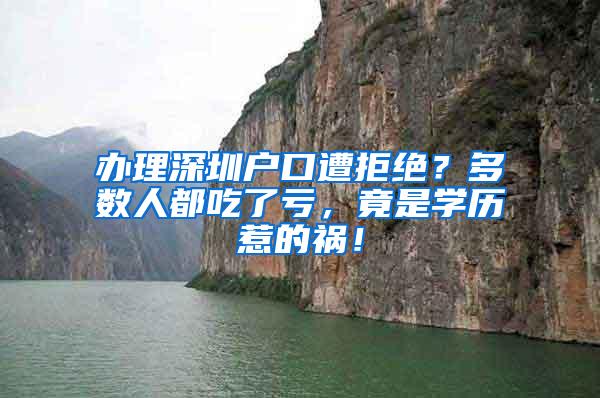 办理深圳户口遭拒绝？多数人都吃了亏，竟是学历惹的祸！